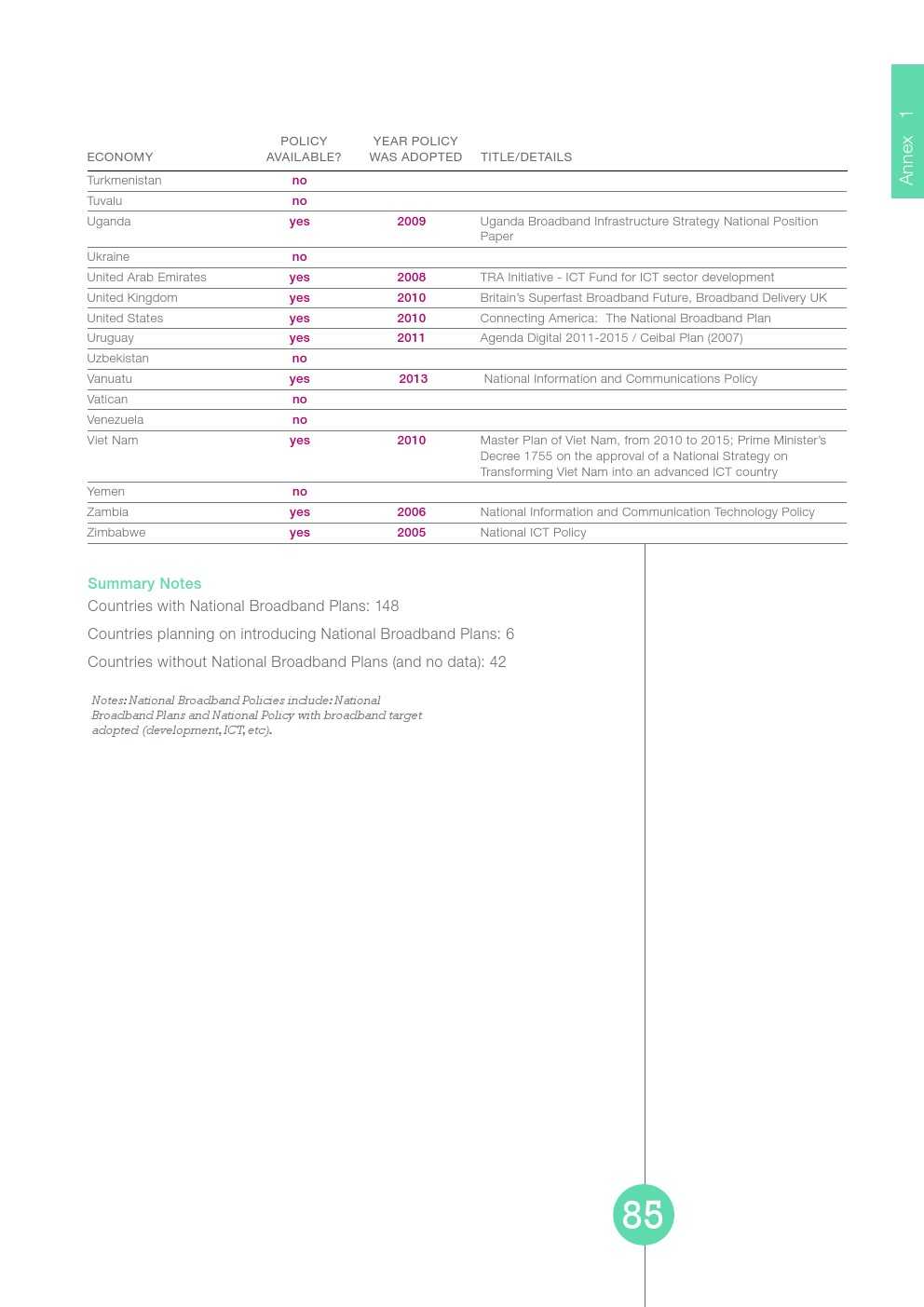 Annex 1

| ECONOMY | POLICY AVAILABLE? | YEAR POLICY WAS ADOPTED | TITLE/DETAILS |
|---|---|---|---|
| Turkmenistan | no | | |
| Tuvalu | no | | |
| Uganda | yes | 2009 | Uganda Broadband Infrastructure Strategy National Position Paper |
| Ukraine | no | | |
| United Arab Emirates | yes | 2008 | TRA Initiative - ICT Fund for ICT sector development |
| United Kingdom | yes | 2010 | Britain's Superfast Broadband Future, Broadband Delivery UK |
| United States | yes | 2010 | Connecting America: The National Broadband Plan |
| Uruguay | yes | 2011 | Agenda Digital 2011-2015 / Ceibal Plan (2007) |
| Uzbekistan | no | | |
| Vanuatu | yes | 2013 | National Information and Communications Policy |
| Vatican | no | | |
| Venezuela | no | | |
| Viet Nam | yes | 2010 | Master Plan of Viet Nam, from 2010 to 2015; Prime Minister's Decree 1755 on the approval of a National Strategy on Transforming Viet Nam into an advanced ICT country |
| Yemen | no | | |
| Zambia | yes | 2006 | National Information and Communication Technology Policy |
| Zimbabwe | yes | 2005 | National ICT Policy |

Summary Notes
Countries with National Broadband Plans: 148

Countries planning on introducing National Broadband Plans: 6

Countries without National Broadband Plans (and no data): 42

Notes: National Broadband Policies include: National Broadband Plans and National Policy with broadband target adopted (development, ICT, etc).

85